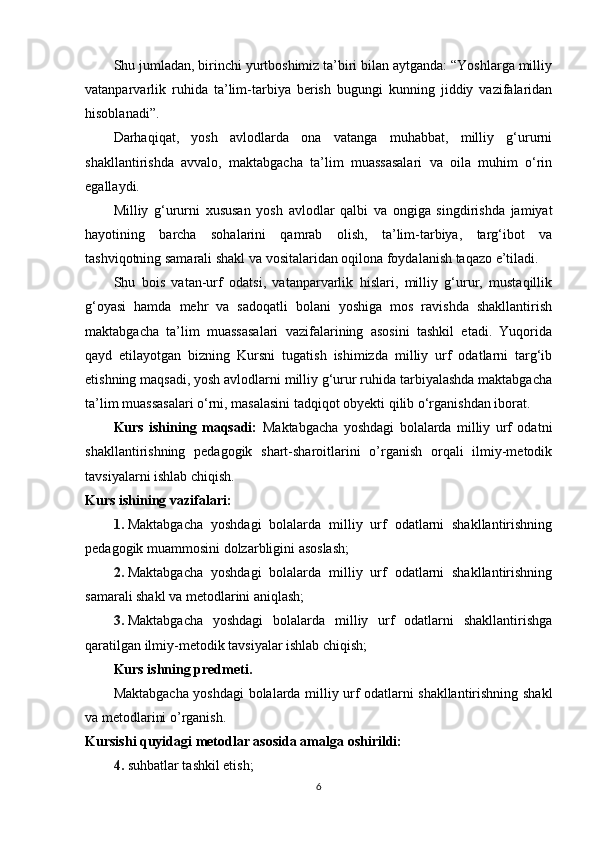 Shu jumladan, birinchi yurtboshimiz ta’biri bilan aytganda: “Yoshlarga milliy vatanparvarlik ruhida ta’lim-tarbiya berish bugungi kunning jiddiy vazifalaridan hisoblanadi”.

Darhaqiqat, yosh avlodlarda ona vatanga muhabbat, milliy g‘ururni shakllantirishda avvalo, maktabgacha ta’lim muassasalari va oila muhim o‘rin egallaydi.

Milliy g‘ururni xususan yosh avlodlar qalbi va ongiga singdirishda jamiyat hayotining barcha sohalarini qamrab olish, ta’lim-tarbiya, targ‘ibot va tashviqotning samarali shakl va vositalaridan oqilona foydalanish taqazo e’tiladi.

Shu bois vatan-urf odatsi, vatanparvarlik hislari, milliy g‘urur, mustaqillik g‘oyasi hamda mehr va sadoqatli bolani yoshiga mos ravishda shakllantirish maktabgacha ta’lim muassasalari vazifalarining asosini tashkil etadi. Yuqorida qayd etilayotgan bizning Kursni tugatish ishimizda milliy urf odatlarni targ‘ib etishning maqsadi, yosh avlodlarni milliy g‘urur ruhida tarbiyalashda maktabgacha ta’lim muassasalari o‘rni, masalasini tadqiqot obyekti qilib o‘rganishdan iborat.

Kurs ishining maqsadi: Maktabgacha yoshdagi bolalarda milliy urf odatni shakllantirishning pedagogik shart-sharoitlarini o’rganish orqali ilmiy-metodik tavsiyalarni ishlab chiqish.

Kurs ishining vazifalari:

1. Maktabgacha yoshdagi bolalarda milliy urf odatlarni shakllantirishning pedagogik muammosini dolzarbligini asoslash;

2. Maktabgacha yoshdagi bolalarda milliy urf odatlarni shakllantirishning samarali shakl va metodlarini aniqlash;

3. Maktabgacha yoshdagi bolalarda milliy urf odatlarni shakllantirishga qaratilgan ilmiy-metodik tavsiyalar ishlab chiqish;

Kurs ishning predmeti.

Maktabgacha yoshdagi bolalarda milliy urf odatlarni shakllantirishning shakl va metodlarini o’rganish.

Kursishi quyidagi metodlar asosida amalga oshirildi:

4. suhbatlar tashkil etish;

6